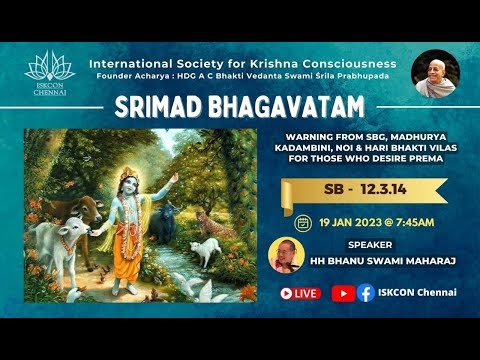 ISKCON CHENNAI

International Society for Krishna Consciousness
Founder Acharya : HDG A C Bhakti Vedanta Swami Śrila Prabhupada

SRIMAD BHAGAVATAM

WARNING FROM SBG, MADHURYA KADAMBINI, NOI & HARI BHAKTI VILAS FOR THOSE WHO DESIRE PREMA

SB - 12.3.14

19 JAN 2023 @ 7:45AM

SPEAKER
HH BHANU SWAMI MAHARAJ

LIVE

ISKCON Chennai